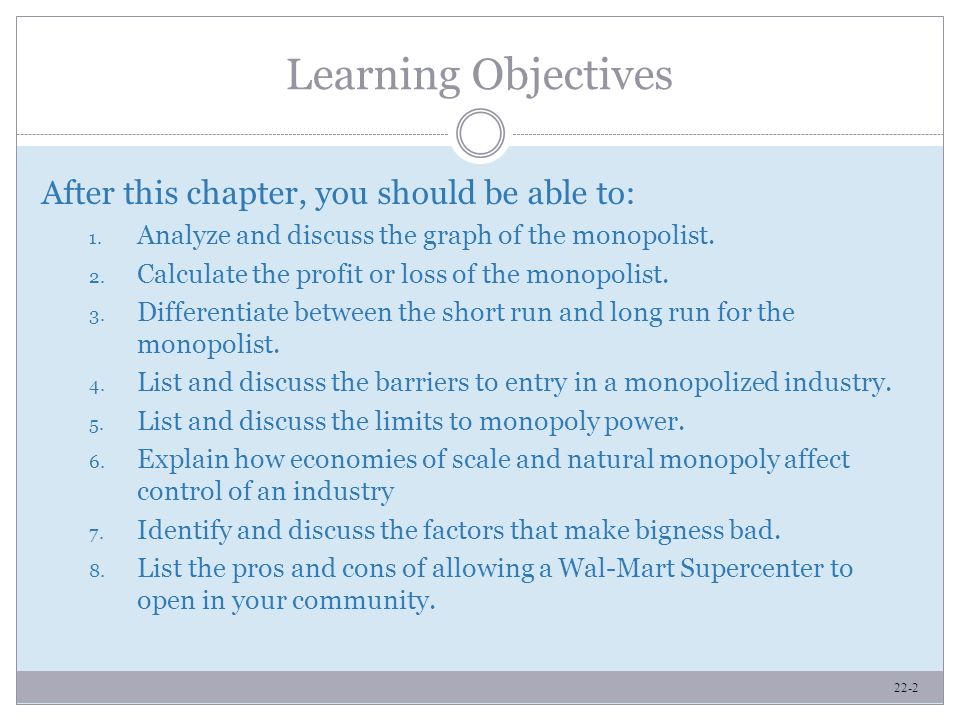 Learning Objectives

After this chapter, you should be able to:

1. Analyze and discuss the graph of the monopolist.
2. Calculate the profit or loss of the monopolist.
3. Differentiate between the short run and long run for the monopolist.
4. List and discuss the barriers to entry in a monopolized industry.
5. List and discuss the limits to monopoly power.
6. Explain how economies of scale and natural monopoly affect control of an industry
7. Identify and discuss the factors that make bigness bad.
8. List the pros and cons of allowing a Wal-Mart Supercenter to open in your community.

22-2